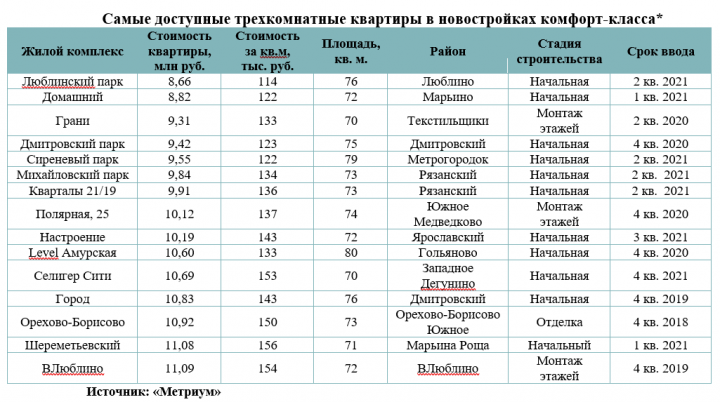 Самые доступные трехкомнатные квартиры в новостройках комфорт-класса*

| Жилой комплекс | Стоимость квартиры, млн руб. | Стоимость за кв.м, тыс. руб. | Площадь, кв. м. | Район | Стадия строительства | Срок ввода |
|---|---|---|---|---|---|---|
| Люблинский парк | 8,66 | 114 | 76 | Люблино | Начальная | 2 кв. 2021 |
| Домашний | 8,82 | 122 | 72 | Марьино | Начальная | 1 кв. 2021 |
| Грани | 9,31 | 133 | 70 | Текстильщики | Монтаж этажей | 2 кв. 2020 |
| Дмитровский парк | 9,42 | 123 | 75 | Дмитровский | Начальная | 4 кв. 2020 |
| Сиреневый парк | 9,55 | 122 | 79 | Метрогородок | Начальная | 2 кв. 2021 |
| Михайловский парк | 9,84 | 134 | 73 | Рязанский | Начальная | 2 кв. 2021 |
| Кварталы 21/19 | 9,91 | 136 | 73 | Рязанский | Начальная | 2 кв. 2021 |
| Полярная, 25 | 10,12 | 137 | 74 | Южное Медведково | Монтаж этажей | 4 кв. 2020 |
| Настроение | 10,19 | 143 | 72 | Ярославский | Начальная | 3 кв. 2021 |
| Level Амурская | 10,60 | 133 | 80 | Гольяново | Начальная | 4 кв. 2020 |
| Селигер Сити | 10,69 | 153 | 70 | Западное Дегунино | Начальная | 4 кв. 2021 |
| Город | 10,83 | 143 | 76 | Дмитровский | Начальная | 4 кв. 2019 |
| Орехово-Борисово | 10,92 | 150 | 73 | Орехово-Борисово Южное | Отделка | 4 кв. 2018 |
| Шереметьевский | 11,08 | 156 | 71 | Марьина Роща | Начальный | 1 кв. 2021 |
| ВЛюблино | 11,09 | 154 | 72 | ВЛюблино | Монтаж этажей | 4 кв. 2019 |

Источник: «Метриум»